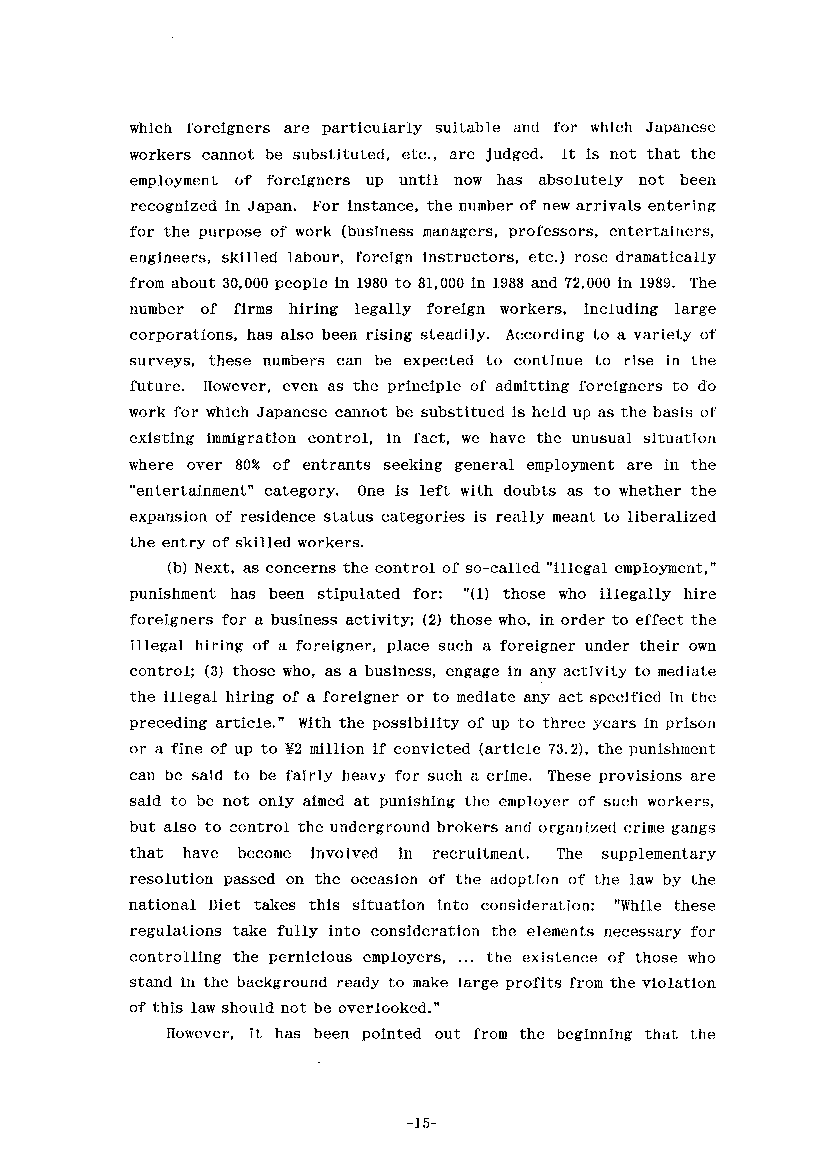 which foreigners are particularly suitable and for which Japanese workers cannot be substituted, etc., are judged. It is not that the employment of foreigners up until now has absolutely not been recognized in Japan. For instance, the number of new arrivals entering for the purpose of work (business managers, professors, entertainers, engineers, skilled labour, foreign instructors, etc.) rose dramatically from about 30,000 people in 1980 to 81,000 in 1988 and 72,000 in 1989. The number of firms hiring legally foreign workers, including large corporations, has also been rising steadily. According to a variety of surveys, these numbers can be expected to continue to rise in the future. However, even as the principle of admitting foreigners to do work for which Japanese cannot be substitued is held up as the basis of existing immigration control, in fact, we have the unusual situation where over 80% of entrants seeking general employment are in the "entertainment" category. One is left with doubts as to whether the expansion of residence status categories is really meant to liberalized the entry of skilled workers.

(b) Next, as concerns the control of so-called "illegal employment," punishment has been stipulated for: "(1) those who illegally hire foreigners for a business activity; (2) those who, in order to effect the illegal hiring of a foreigner, place such a foreigner under their own control; (3) those who, as a business, engage in any activity to mediate the illegal hiring of a foreigner or to mediate any act specified in the preceding article." With the possibility of up to three years in prison or a fine of up to ¥2 million if convicted (article 73.2), the punishment can be said to be fairly heavy for such a crime. These provisions are said to be not only aimed at punishing the employer of such workers, but also to control the underground brokers and organized crime gangs that have become involved in recruitment. The supplementary resolution passed on the occasion of the adoption of the law by the national Diet takes this situation into consideration: "While these regulations take fully into consideration the elements necessary for controlling the pernicious employers, ... the existence of those who stand in the background ready to make large profits from the violation of this law should not be overlooked."

However, it has been pointed out from the beginning that the

-15-